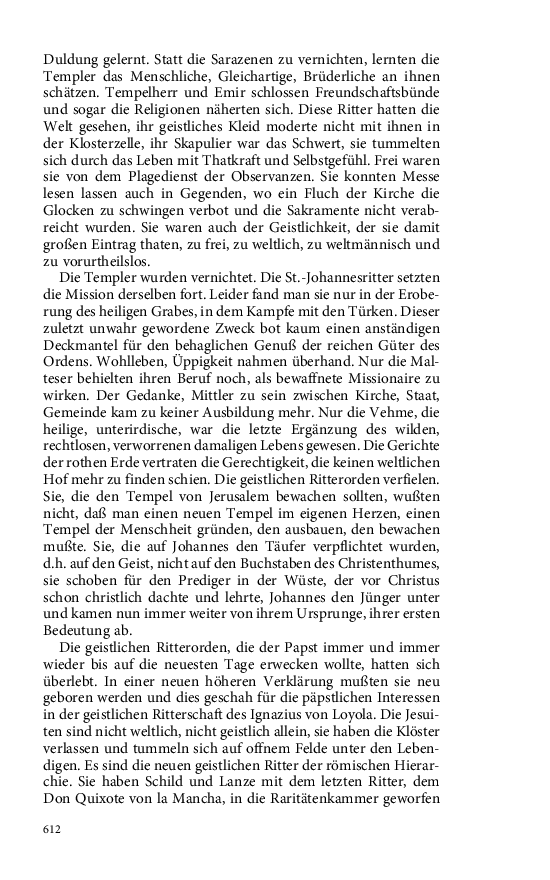 Duldung gelernt. Statt die Sarazenen zu vernichten, lernten die Templer das Menschliche, Gleichartige, Brüderliche an ihnen schätzen. Tempelherr und Emir schlossen Freundschaftsbünde und sogar die Religionen näherten sich. Diese Ritter hatten die Welt gesehen, ihr geistliches Kleid moderte nicht mit ihnen in der Klosterzelle, ihr Skapulier war das Schwert, sie tummelten sich durch das Leben mit Thatkraft und Selbstgefühl. Frei waren sie von dem Plagedienst der Observanzen. Sie konnten Messe lesen lassen auch in Gegenden, wo ein Fluch der Kirche die Glocken zu schwingen verbot und die Sakramente nicht verabreicht wurden. Sie waren auch der Geistlichkeit, der sie damit großen Eintrag thaten, zu frei, zu weltlich, zu weltmännisch und zu vorurtheilslos.

Die Templer wurden vernichtet. Die St.-Johannesritter setzten die Mission derselben fort. Leider fand man sie nur in der Eroberung des heiligen Grabes, in dem Kampfe mit den Türken. Dieser zuletzt unwahr gewordene Zweck bot kaum einen anständigen Deckmantel für den behaglichen Genuß der reichen Güter des Ordens. Wohlleben, Üppigkeit nahmen überhand. Nur die Malteser behielten ihren Beruf noch, als bewaffnete Missionaire zu wirken. Der Gedanke, Mittler zu sein zwischen Kirche, Staat, Gemeinde kam zu keiner Ausbildung mehr. Nur die Vehme, die heilige, unterirdische, war die letzte Ergänzung des wilden, rechtlosen, verworrenen damaligen Lebens gewesen. Die Gerichte der rothen Erde vertraten die Gerechtigkeit, die keinen weltlichen Hof mehr zu finden schien. Die geistlichen Ritterorden verfielen. Sie, die den Tempel von Jerusalem bewachen sollten, wußten nicht, daß man einen neuen Tempel im eigenen Herzen, einen Tempel der Menschheit gründen, den ausbauen, den bewachen mußte. Sie, die auf Johannes den Täufer verpflichtet wurden, d.h. auf den Geist, nicht auf den Buchstaben des Christenthumes, sie schoben für den Prediger in der Wüste, der vor Christus schon christlich dachte und lehrte, Johannes den Jünger unter und kamen nun immer weiter von ihrem Ursprunge, ihrer ersten Bedeutung ab.

Die geistlichen Ritterorden, die der Papst immer und immer wieder bis auf die neuesten Tage erwecken wollte, hatten sich überlebt. In einer neuen höheren Verklärung mußten sie neu geboren werden und dies geschah für die päpstlichen Interessen in der geistlichen Ritterschaft des Ignazius von Loyola. Die Jesuiten sind nicht weltlich, nicht geistlich allein, sie haben die Klöster verlassen und tummeln sich auf offnem Felde unter den Lebendigen. Es sind die neuen geistlichen Ritter der römischen Hierarchie. Sie haben Schild und Lanze mit dem letzten Ritter, dem Don Quixote von la Mancha, in die Raritätenkammer geworfen

612